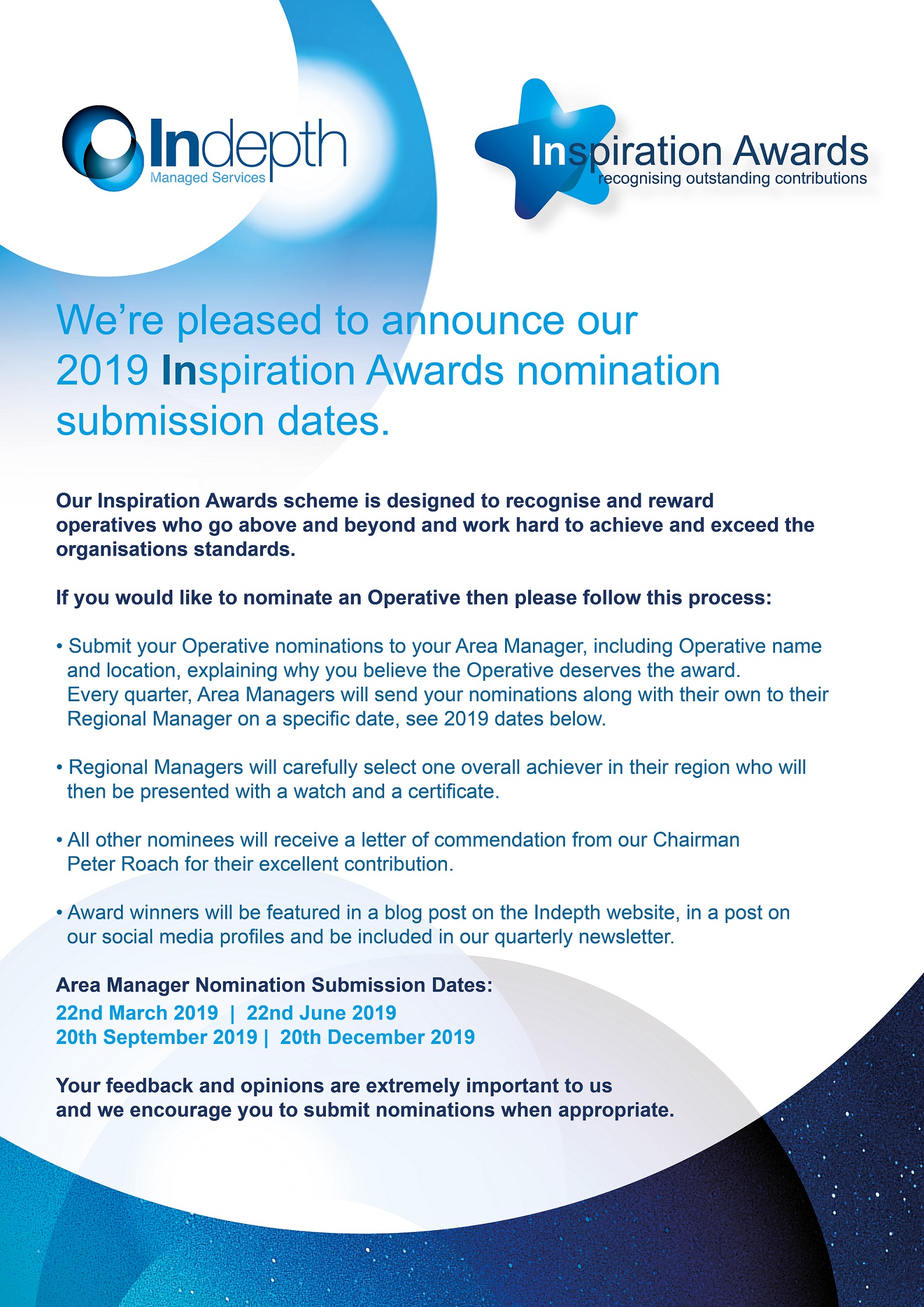 Indepth
Managed Services

Inspiration Awards
recognising outstanding contributions

We're pleased to announce our 2019 Inspiration Awards nomination submission dates.

Our Inspiration Awards scheme is designed to recognise and reward operatives who go above and beyond and work hard to achieve and exceed the organisations standards.

If you would like to nominate an Operative then please follow this process:

• Submit your Operative nominations to your Area Manager, including Operative name and location, explaining why you believe the Operative deserves the award. Every quarter, Area Managers will send your nominations along with their own to their Regional Manager on a specific date, see 2019 dates below.

• Regional Managers will carefully select one overall achiever in their region who will then be presented with a watch and a certificate.

• All other nominees will receive a letter of commendation from our Chairman Peter Roach for their excellent contribution.

• Award winners will be featured in a blog post on the Indepth website, in a post on our social media profiles and be included in our quarterly newsletter.

Area Manager Nomination Submission Dates:
22nd March 2019 | 22nd June 2019
20th September 2019 | 20th December 2019

Your feedback and opinions are extremely important to us and we encourage you to submit nominations when appropriate.